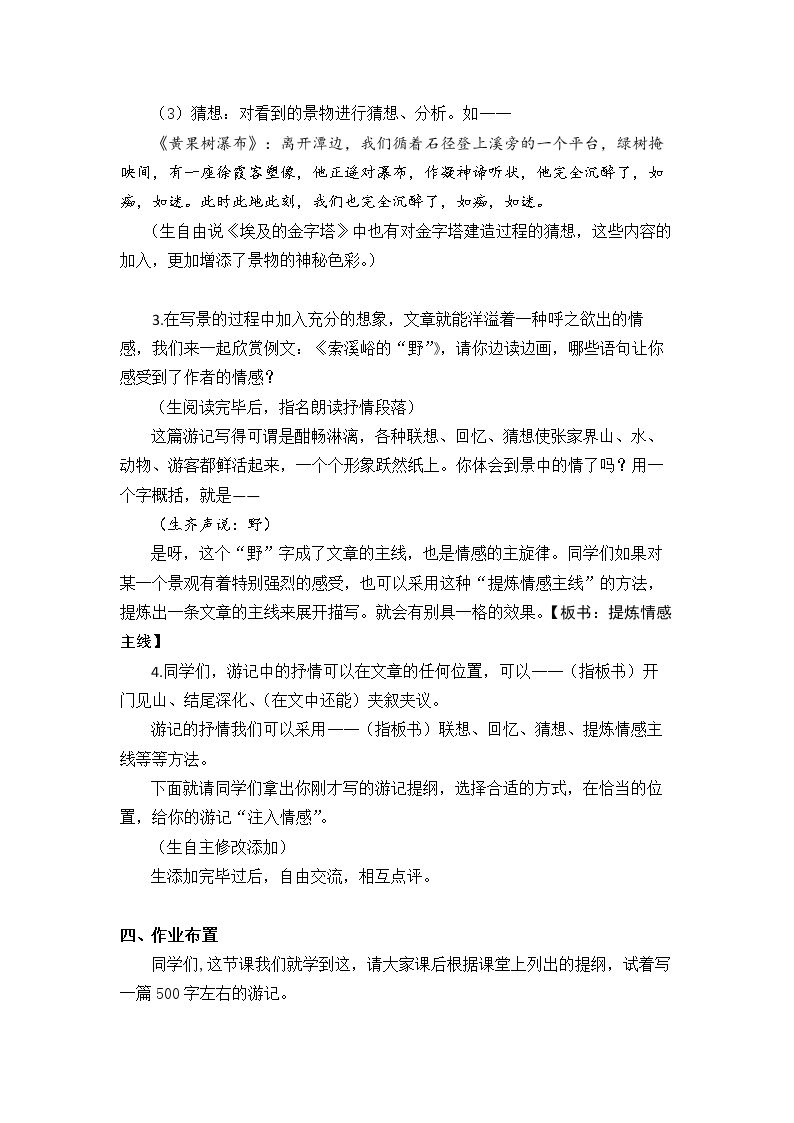 （3）猜想：对看到的景物进行猜想、分析。如——

《黄果树瀑布》：离开潭边，我们循着石径登上溪旁的一个平台，绿树掩映间，有一座徐霞客塑像，他正遥对瀑布，作凝神谛听状，他完全沉醉了，如痴，如迷。此时此地此刻，我们也完全沉醉了，如痴，如迷。

（生自由说《埃及的金字塔》中也有对金字塔建造过程的猜想，这些内容的加入，更加增添了景物的神秘色彩。）

3.在写景的过程中加入充分的想象，文章就能洋溢着一种呼之欲出的情感，我们来一起欣赏例文：《索溪峪的“野”》，请你边读边画，哪些语句让你感受到了作者的情感？

（生阅读完毕后，指名朗读抒情段落）

这篇游记写得可谓是酣畅淋漓，各种联想、回忆、猜想使张家界山、水、动物、游客都鲜活起来，一个个形象跃然纸上。你体会到景中的情了吗？用一个字概括，就是——

（生齐声说：野）

是呀，这个“野”字成了文章的主线，也是情感的主旋律。同学们如果对某一个景观有着特别强烈的感受，也可以采用这种“提炼情感主线”的方法，提炼出一条文章的主线来展开描写。就会有别具一格的效果。【板书：提炼情感主线】

4.同学们，游记中的抒情可以在文章的任何位置，可以——（指板书）开门见山、结尾深化、（在文中还能）夹叙夹议。

游记的抒情我们可以采用——（指板书）联想、回忆、猜想、提炼情感主线等等方法。

下面就请同学们拿出你刚才写的游记提纲，选择合适的方式，在恰当的位置，给你的游记“注入情感”。

（生自主修改添加）

生添加完毕过后，自由交流，相互点评。

四、作业布置

同学们，这节课我们就学到这，请大家课后根据课堂上列出的提纲，试着写一篇500字左右的游记。